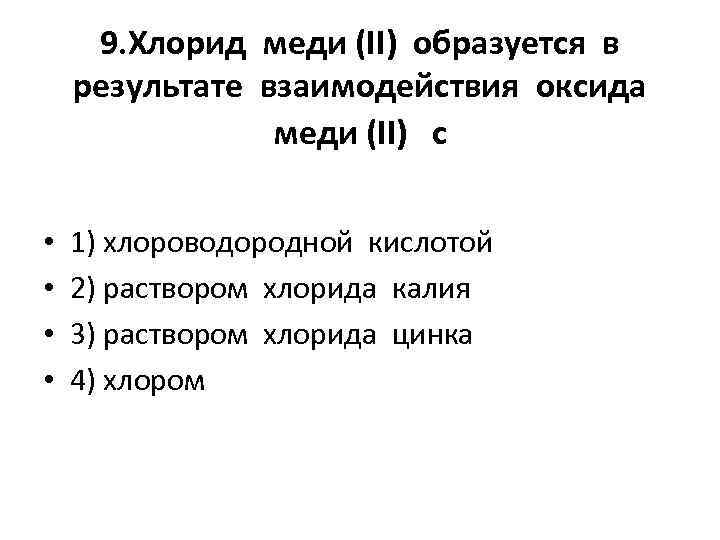 9.Хлорид меди (II) образуется в результате взаимодействия оксида меди (II) с

• 1) хлороводородной кислотой
• 2) раствором хлорида калия
• 3) раствором хлорида цинка
• 4) хлором